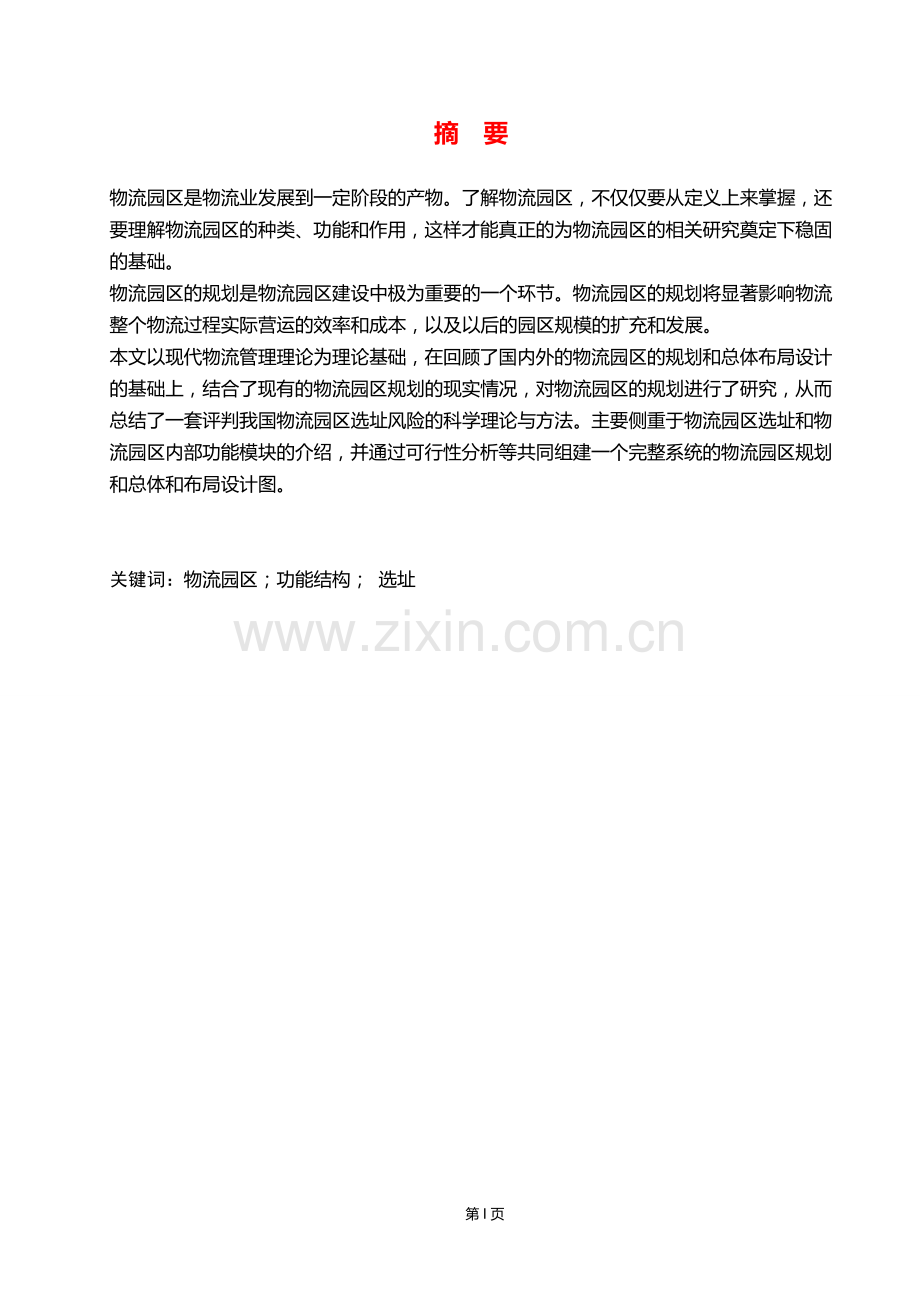 摘　要

物流园区是物流业发展到一定阶段的产物。了解物流园区，不仅仅要从定义上来掌握，还要理解物流园区的种类、功能和作用，这样才能真正的为物流园区的相关研究奠定下稳固的基础。

物流园区的规划是物流园区建设中极为重要的一个环节。物流园区的规划将显著影响物流整个物流过程实际营运的效率和成本，以及以后的园区规模的扩充和发展。

本文以现代物流管理理论为理论基础，在回顾了国内外的物流园区的规划和总体布局设计的基础上，结合了现有的物流园区规划的现实情况，对物流园区的规划进行了研究，从而总结了一套评判我国物流园区选址风险的科学理论与方法。主要侧重于物流园区选址和物流园区内部功能模块的介绍，并通过可行性分析等共同组建一个完整系统的物流园区规划和总体和布局设计图。

关键词：物流园区；功能结构； 选址

www.zixin.com.cn

第 I 页